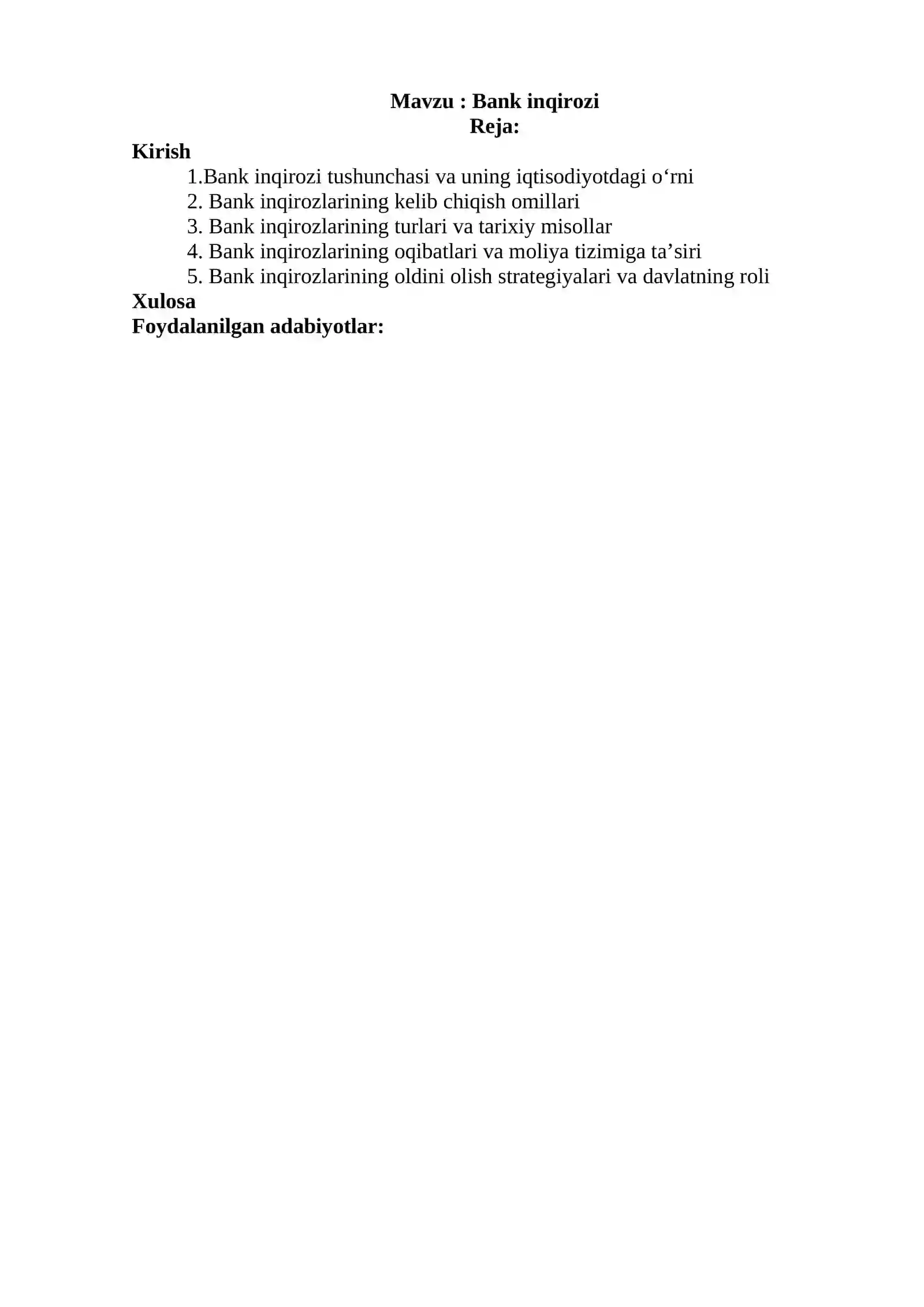 Mavzu : Bank inqirozi
Reja:

Kirish

1.Bank inqirozi tushunchasi va uning iqtisodiyotdagi o‘rni
2. Bank inqirozlarining kelib chiqish omillari
3. Bank inqirozlarining turlari va tarixiy misollar
4. Bank inqirozlarining oqibatlari va moliya tizimiga ta’siri
5. Bank inqirozlarining oldini olish strategiyalari va davlatning roli

Xulosa

Foydalanilgan adabiyotlar: